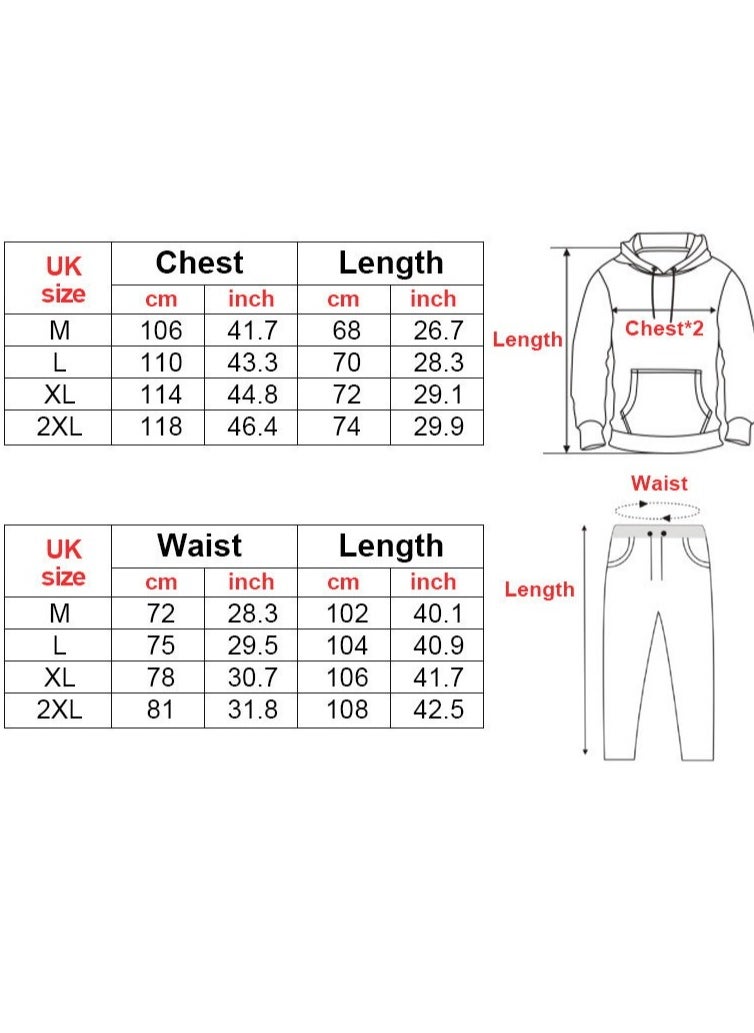 | UK size | Chest cm | Chest inch | Length cm | Length inch |
|---|---|---|---|---|
| M | 106 | 41.7 | 68 | 26.7 |
| L | 110 | 43.3 | 70 | 28.3 |
| XL | 114 | 44.8 | 72 | 29.1 |
| 2XL | 118 | 46.4 | 74 | 29.9 |

Length
Chest*2

| UK size | Waist cm | Waist inch | Length cm | Length inch |
|---|---|---|---|---|
| M | 72 | 28.3 | 102 | 40.1 |
| L | 75 | 29.5 | 104 | 40.9 |
| XL | 78 | 30.7 | 106 | 41.7 |
| 2XL | 81 | 31.8 | 108 | 42.5 |

Waist
Length